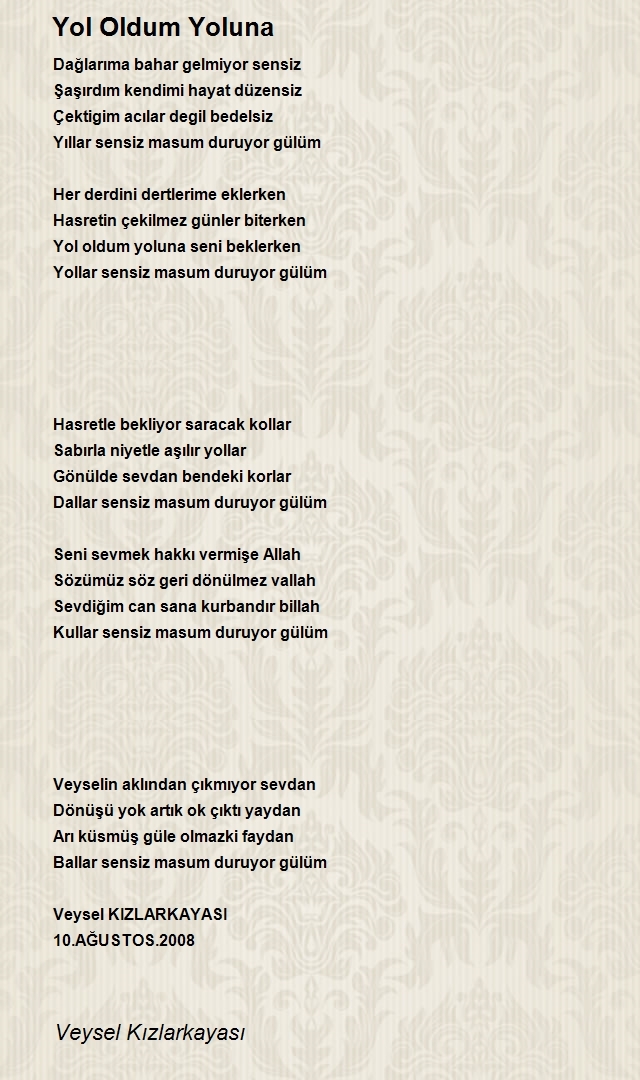 Yol Oldum Yoluna

Dağlarıma bahar gelmiyor sensiz
Şaşırdım kendimi hayat düzensiz
Çektigim acılar degil bedelsiz
Yıllar sensiz masum duruyor gülüm

Her derdini dertlerime eklerken
Hasretin çekilmez günler biterken
Yol oldum yoluna seni beklerken
Yollar sensiz masum duruyor gülüm

Hasretle bekliyor saracak kollar
Sabırla niyetle aşılır yollar
Gönülde sevdan bendeki korlar
Dallar sensiz masum duruyor gülüm

Seni sevmek hakkı vermişe Allah
Sözümüz söz geri dönülmez vallah
Sevdiğim can sana kurbandır billah
Kullar sensiz masum duruyor gülüm

Veyselin aklından çıkmıyor sevdan
Dönüşü yok artık ok çıktı yaydan
Arı küsmüş güle olmazki faydan
Ballar sensiz masum duruyor gülüm

Veysel KIZLARKAYASI
10.AĞUSTOS.2008

Veysel Kızlarkayası